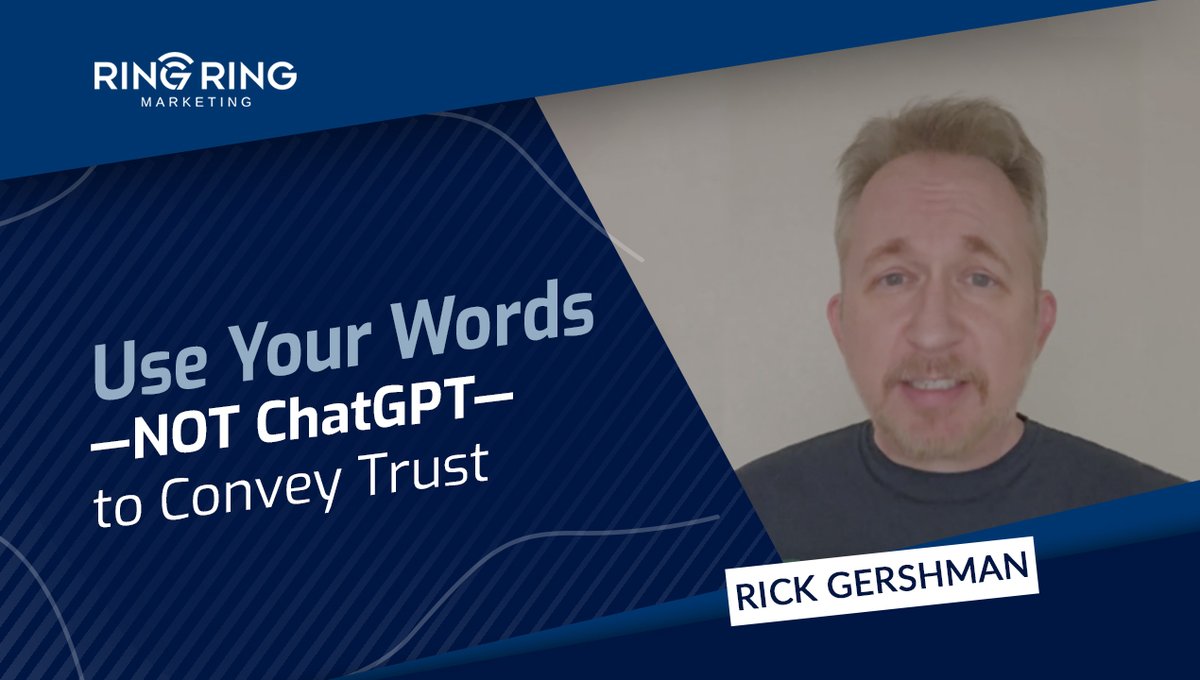 RING RING
MARKETING

Use Your Words
—NOT ChatGPT—
to Convey Trust

RICK GERSHMAN